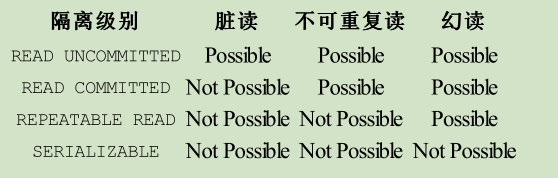 | 隔离级别 | 脏读 | 不可重复读 | 幻读 |
|---|---|---|---|
| READ UNCOMMITTED | Possible | Possible | Possible |
| READ COMMITTED | Not Possible | Possible | Possible |
| REPEATABLE READ | Not Possible | Not Possible | Possible |
| SERIALIZABLE | Not Possible | Not Possible | Not Possible |